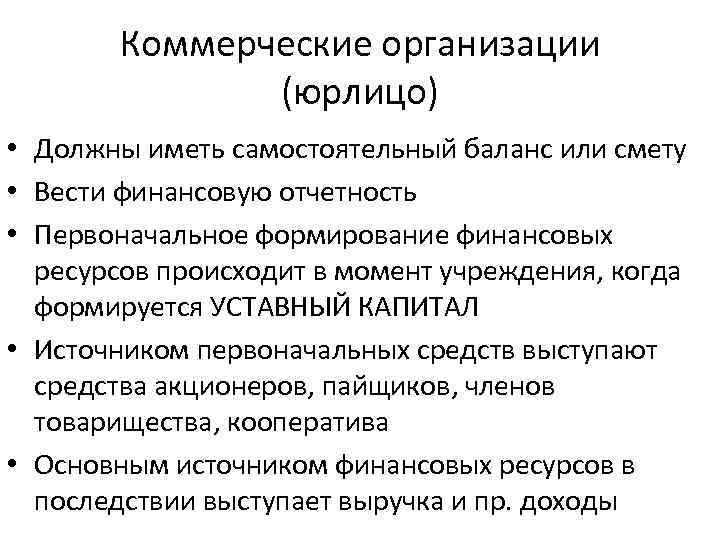 Коммерческие организации (юрлицо)

• Должны иметь самостоятельный баланс или смету
• Вести финансовую отчетность
• Первоначальное формирование финансовых ресурсов происходит в момент учреждения, когда формируется УСТАВНЫЙ КАПИТАЛ
• Источником первоначальных средств выступают средства акционеров, пайщиков, членов товарищества, кооператива
• Основным источником финансовых ресурсов в последствии выступает выручка и пр. доходы